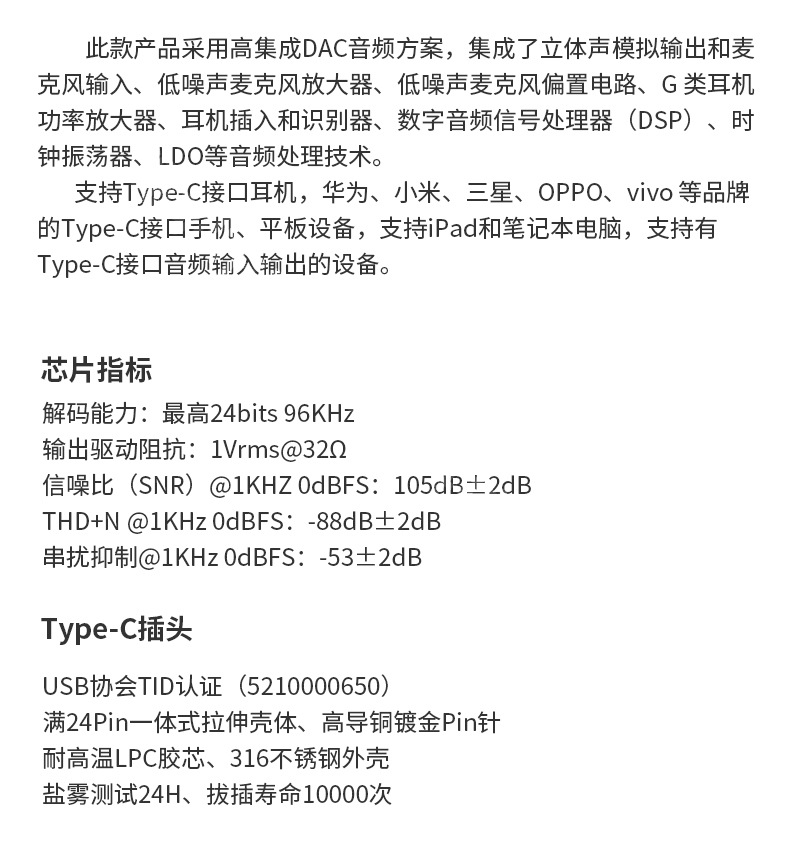 此款产品采用高集成DAC音频方案，集成了立体声模拟输出和麦克风输入、低噪声麦克风放大器、低噪声麦克风偏置电路、G 类耳机功率放大器、耳机插入和识别器、数字音频信号处理器（DSP）、时钟振荡器、LDO等音频处理技术。

支持Type-C接口耳机，华为、小米、三星、OPPO、vivo 等品牌的Type-C接口手机、平板设备，支持iPad和笔记本电脑，支持有Type-C接口音频输入输出的设备。

芯片指标

解码能力：最高24bits 96KHz
输出驱动阻抗：1Vrms@32Ω
信噪比（SNR）@1KHZ 0dBFS：105dB±2dB
THD+N @1KHz 0dBFS：-88dB±2dB
串扰抑制@1KHz 0dBFS：-53±2dB

Type-C插头

USB协会TID认证（5210000650）
满24Pin一体式拉伸壳体、高导铜镀金Pin针
耐高温LPC胶芯、316不锈钢外壳
盐雾测试24H、拔插寿命10000次